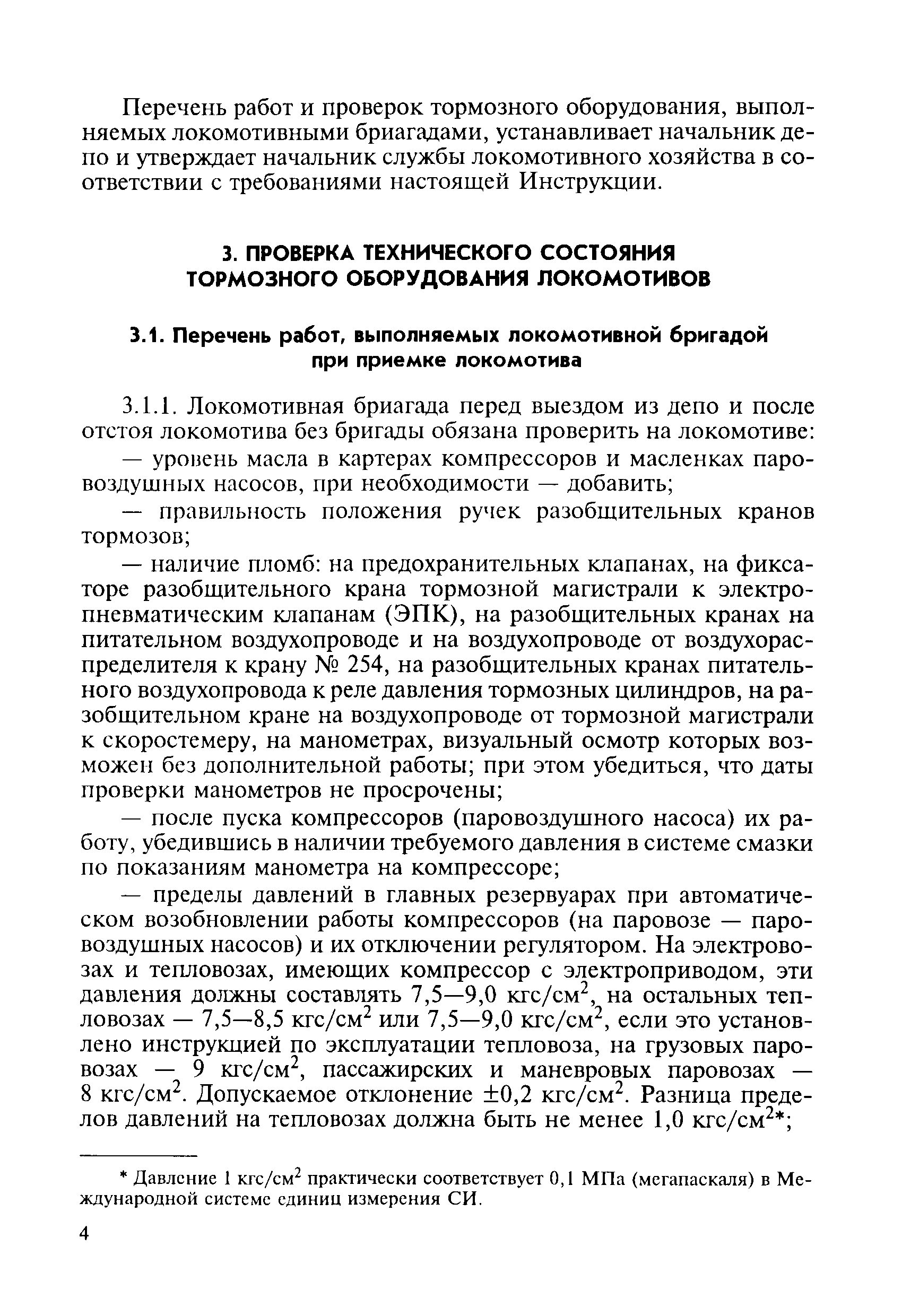 Перечень работ и проверок тормозного оборудования, выполняемых локомотивными бриагадами, устанавливает начальник депо и утверждает начальник службы локомотивного хозяйства в соответствии с требованиями настоящей Инструкции.

3. ПРОВЕРКА ТЕХНИЧЕСКОГО СОСТОЯНИЯ ТОРМОЗНОГО ОБОРУДОВАНИЯ ЛОКОМОТИВОВ

3.1. Перечень работ, выполняемых локомотивной бригадой при приемке локомотива

3.1.1. Локомотивная бриагада перед выездом из депо и после отстоя локомотива без бригады обязана проверить на локомотиве:

— уровень масла в картерах компрессоров и масленках паровоздушных насосов, при необходимости — добавить;

— правильность положения ручек разобщительных кранов тормозов;

— наличие пломб: на предохранительных клапанах, на фиксаторе разобщительного крана тормозной магистрали к электропневматическим клапанам (ЭПК), на разобщительных кранах на питательном воздухопроводе и на воздухопроводе от воздухораспределителя к крану № 254, на разобщительных кранах питательного воздухопровода к реле давления тормозных цилиндров, на разобщительном кране на воздухопроводе от тормозной магистрали к скоростемеру, на манометрах, визуальный осмотр которых возможен без дополнительной работы; при этом убедиться, что даты проверки манометров не просрочены;

— после пуска компрессоров (паровоздушного насоса) их работу, убедившись в наличии требуемого давления в системе смазки по показаниям манометра на компрессоре;

— пределы давлений в главных резервуарах при автоматическом возобновлении работы компрессоров (на паровозе — паровоздушных насосов) и их отключении регулятором. На электровозах и тепловозах, имеющих компрессор с электроприводом, эти давления должны составлять 7,5—9,0 кгс/см$^2$, на остальных тепловозах — 7,5—8,5 кгс/см$^2$ или 7,5—9,0 кгс/см$^2$, если это установлено инструкцией по эксплуатации тепловоза, на грузовых паровозах — 9 кгс/см$^2$, пассажирских и маневровых паровозах — 8 кгс/см$^2$. Допускаемое отклонение $\pm$0,2 кгс/см$^2$. Разница пределов давлений на тепловозах должна быть не менее 1,0 кгс/см$^2$*;

* Давление 1 кгс/см$^2$ практически соответствует 0,1 МПа (мегапаскаля) в Международной системе единиц измерения СИ.

4